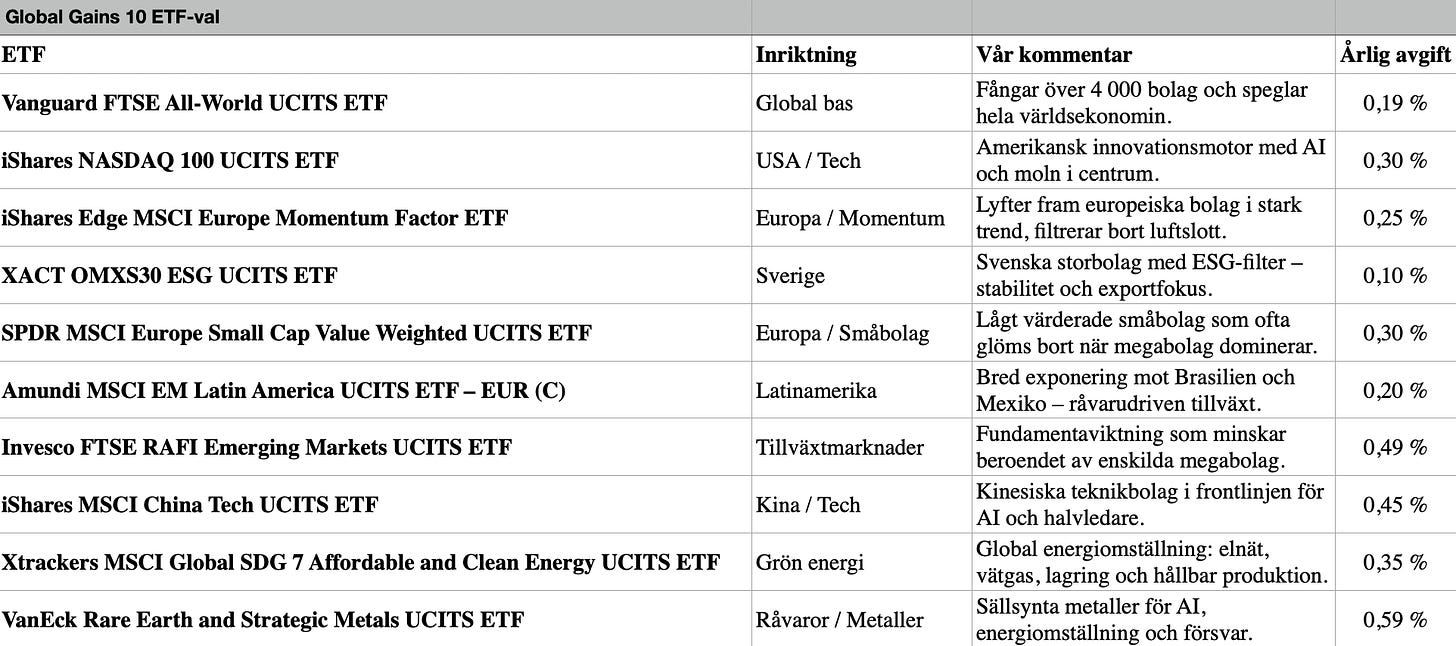 Global Gains 10 ETF-val

| ETF | Inriktning | Vår kommentar | Årlig avgift |
|---|---|---|---|
| Vanguard FTSE All-World UCITS ETF | Global bas | Fångar över 4 000 bolag och speglar hela världsekonomin. | 0,19 % |
| iShares NASDAQ 100 UCITS ETF | USA / Tech | Amerikansk innovationsmotor med AI och moln i centrum. | 0,30 % |
| iShares Edge MSCI Europe Momentum Factor ETF | Europa / Momentum | Lyfter fram europeiska bolag i stark trend, filtrerar bort luftslott. | 0,25 % |
| XACT OMXS30 ESG UCITS ETF | Sverige | Svenska storbolag med ESG-filter – stabilitet och exportfokus. | 0,10 % |
| SPDR MSCI Europe Small Cap Value Weighted UCITS ETF | Europa / Småbolag | Lågt värderade småbolag som ofta glöms bort när megabolag dominerar. | 0,30 % |
| Amundi MSCI EM Latin America UCITS ETF – EUR (C) | Latinamerika | Bred exponering mot Brasilien och Mexiko – råvarudriven tillväxt. | 0,20 % |
| Invesco FTSE RAFI Emerging Markets UCITS ETF | Tillväxtmarknader | Fundamentaviktning som minskar beroendet av enskilda megabolag. | 0,49 % |
| iShares MSCI China Tech UCITS ETF | Kina / Tech | Kinesiska teknikbolag i frontlinjen för AI och halvledare. | 0,45 % |
| Xtrackers MSCI Global SDG 7 Affordable and Clean Energy UCITS ETF | Grön energi | Global energiomställning: elnät, vätgas, lagring och hållbar produktion. | 0,35 % |
| VanEck Rare Earth and Strategic Metals UCITS ETF | Råvaror / Metaller | Sällsynta metaller för AI, energiomställning och försvar. | 0,59 % |